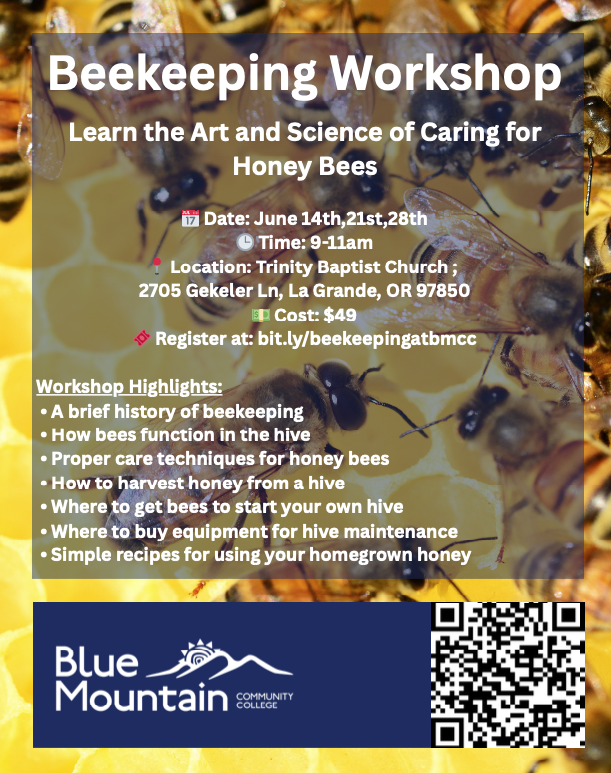 Beekeeping Workshop

Learn the Art and Science of Caring for Honey Bees

📅 Date: June 14th,21st,28th
🕒 Time: 9-11am
📍 Location: Trinity Baptist Church ; 2705 Gekeler Ln, La Grande, OR 97850
💵 Cost: $49
🎟 Register at: bit.ly/beekeepingatbmcc

Workshop Highlights:
• A brief history of beekeeping
• How bees function in the hive
• Proper care techniques for honey bees
• How to harvest honey from a hive
• Where to get bees to start your own hive
• Where to buy equipment for hive maintenance
• Simple recipes for using your homegrown honey

Blue Mountain COMMUNITY COLLEGE